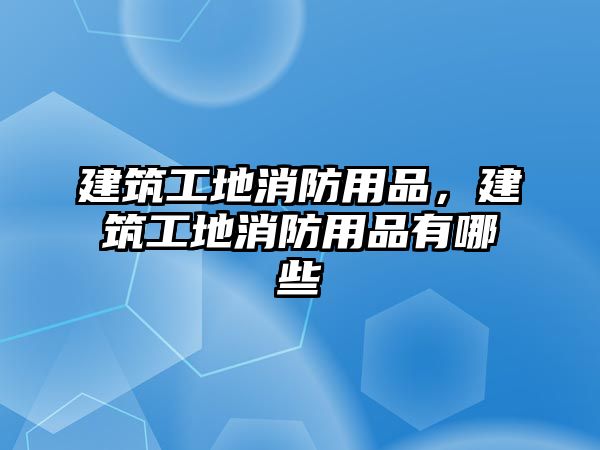 建筑工地消防用品，建筑工地消防用品有哪些